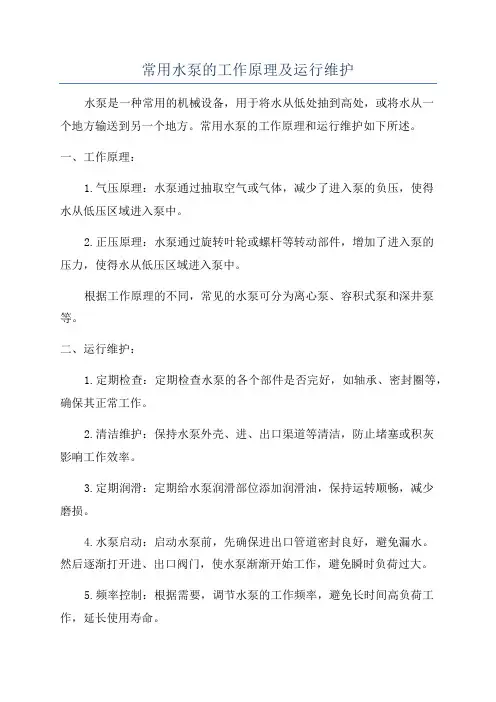 常用水泵的工作原理及运行维护

水泵是一种常用的机械设备，用于将水从低处抽到高处，或将水从一个地方输送到另一个地方。常用水泵的工作原理和运行维护如下所述。

一、工作原理：

1. 气压原理：水泵通过抽取空气或气体，减少了进入泵的负压，使得水从低压区域进入泵中。

2. 正压原理：水泵通过旋转叶轮或螺杆等转动部件，增加了进入泵的压力，使得水从低压区域进入泵中。

根据工作原理的不同，常见的水泵可分为离心泵、容积式泵和深井泵等。

二、运行维护：

1. 定期检查：定期检查水泵的各个部件是否完好，如轴承、密封圈等，确保其正常工作。

2. 清洁维护：保持水泵外壳、进、出口渠道等清洁，防止堵塞或积灰影响工作效率。

3. 定期润滑：定期给水泵润滑部位添加润滑油，保持运转顺畅，减少磨损。

4. 水泵启动：启动水泵前，先确保进出口管道密封良好，避免漏水。然后逐渐打开进、出口阀门，使水泵渐渐开始工作，避免瞬时负荷过大。

5. 频率控制：根据需要，调节水泵的工作频率，避免长时间高负荷工作，延长使用寿命。